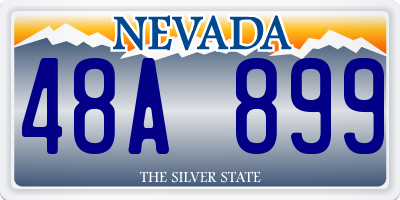 NEVADA

48A 899

THE SILVER STATE